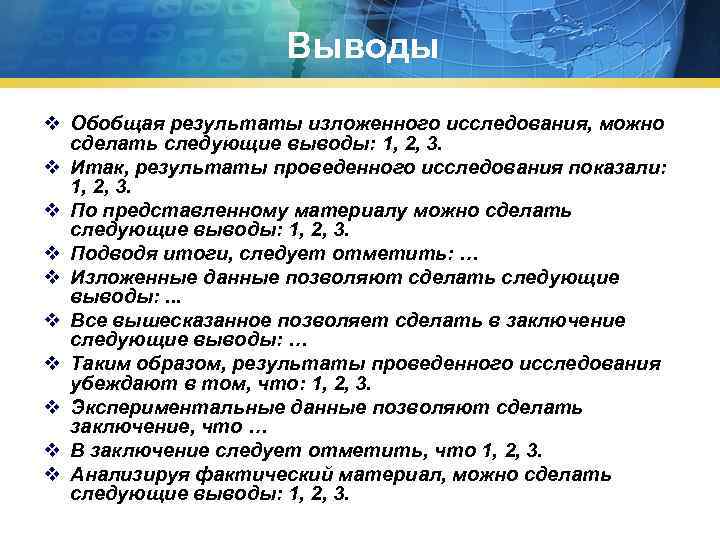 Выводы

❖ Обобщая результаты изложенного исследования, можно сделать следующие выводы: 1, 2, 3.
❖ Итак, результаты проведенного исследования показали: 1, 2, 3.
❖ По представленному материалу можно сделать следующие выводы: 1, 2, 3.
❖ Подводя итоги, следует отметить: …
❖ Изложенные данные позволяют сделать следующие выводы: ...
❖ Все вышесказанное позволяет сделать в заключение следующие выводы: …
❖ Таким образом, результаты проведенного исследования убеждают в том, что: 1, 2, 3.
❖ Экспериментальные данные позволяют сделать заключение, что …
❖ В заключение следует отметить, что 1, 2, 3.
❖ Анализируя фактический материал, можно сделать следующие выводы: 1, 2, 3.